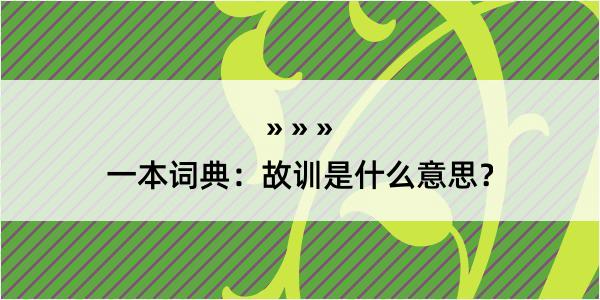 » » »

一本词典：故训是什么意思？